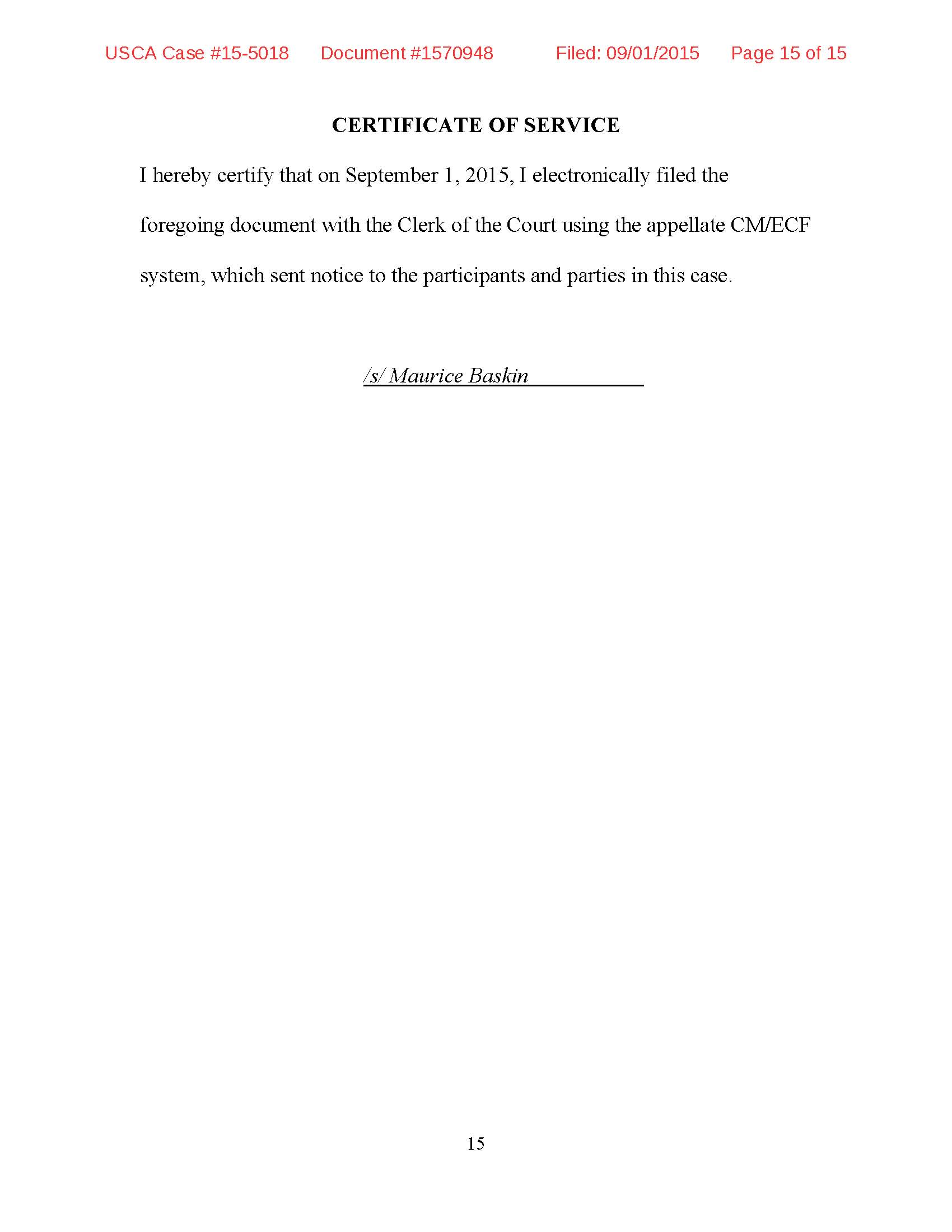 USCA Case #15-5018 Document #1570948 Filed: 09/01/2015 Page 15 of 15

CERTIFICATE OF SERVICE

I hereby certify that on September 1, 2015, I electronically filed the foregoing document with the Clerk of the Court using the appellate CM/ECF system, which sent notice to the participants and parties in this case.

/s/ Maurice Baskin

15